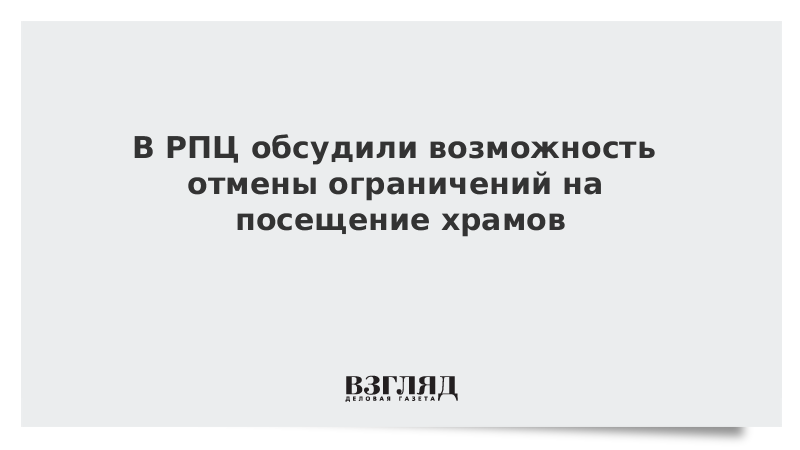 В РПЦ обсудили возможность отмены ограничений на посещение храмов

ВЗГЛЯД
ДЕЛОВАЯ ГАЗЕТА